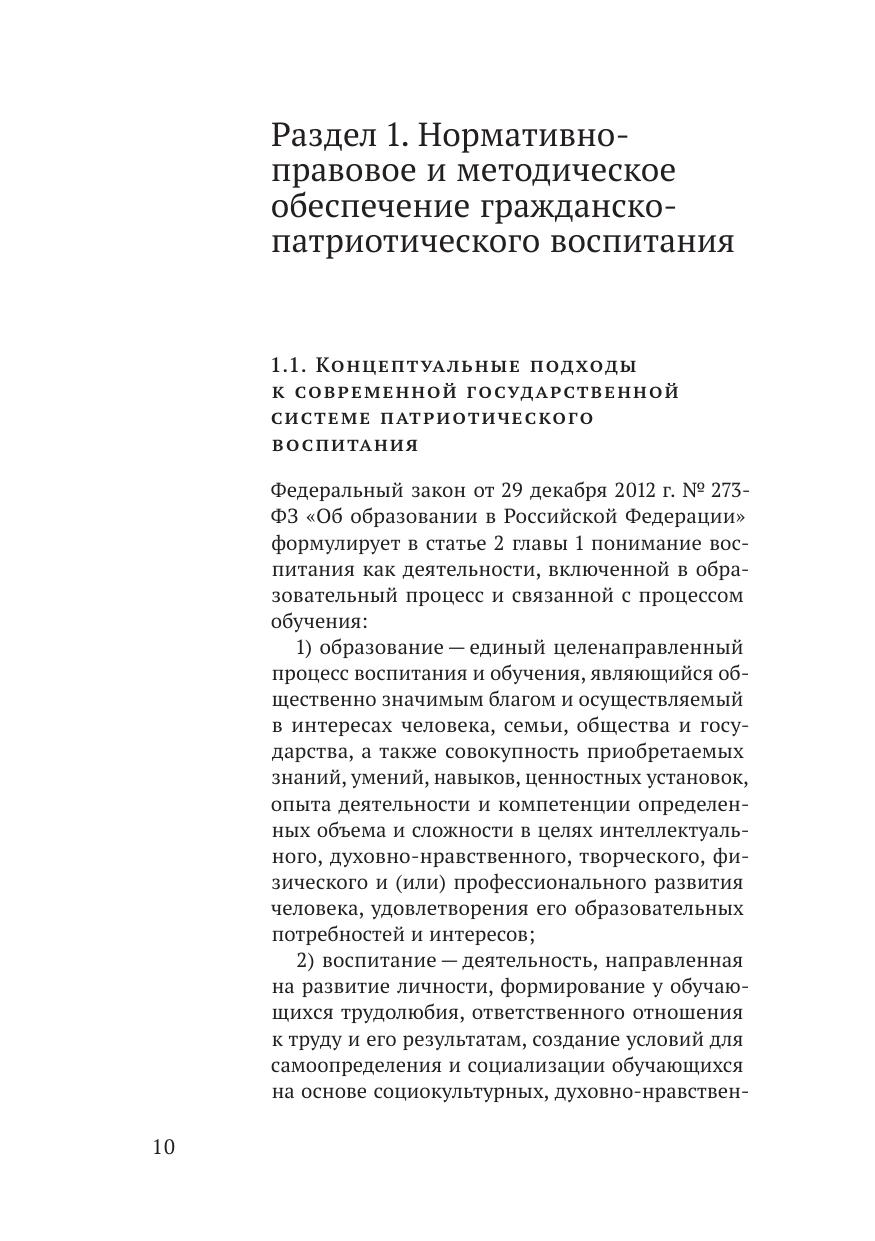 Раздел 1. Нормативно-правовое и методическое обеспечение гражданско-патриотического воспитания

1.1. Концептуальные подходы к современной государственной системе патриотического воспитания

Федеральный закон от 29 декабря 2012 г. № 273-ФЗ «Об образовании в Российской Федерации» формулирует в статье 2 главы 1 понимание воспитания как деятельности, включенной в образовательный процесс и связанной с процессом обучения:

1) образование — единый целенаправленный процесс воспитания и обучения, являющийся общественно значимым благом и осуществляемый в интересах человека, семьи, общества и государства, а также совокупность приобретаемых знаний, умений, навыков, ценностных установок, опыта деятельности и компетенции определенных объема и сложности в целях интеллектуального, духовно-нравственного, творческого, физического и (или) профессионального развития человека, удовлетворения его образовательных потребностей и интересов;

2) воспитание — деятельность, направленная на развитие личности, формирование у обучающихся трудолюбия, ответственного отношения к труду и его результатам, создание условий для самоопределения и социализации обучающихся на основе социокультурных, духовно-нравствен-

10